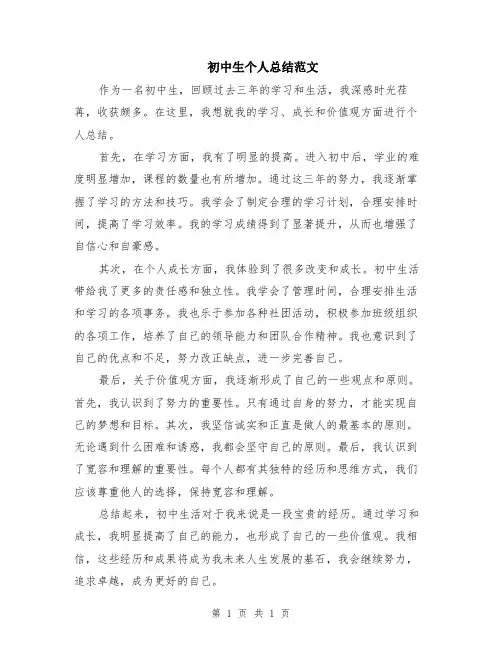 初中生个人总结范文

作为一名初中生，回顾过去三年的学习和生活，我深感时光荏苒，收获颇多。在这里，我想就我的学习、成长和价值观方面进行个人总结。

首先，在学习方面，我有了明显的提高。进入初中后，学业的难度明显增加，课程的数量也有所增加。通过这三年的努力，我逐渐掌握了学习的方法和技巧。我学会了制定合理的学习计划，合理安排时间，提高了学习效率。我的学习成绩得到了显著提升，从而也增强了自信心和自豪感。

其次，在个人成长方面，我体验到了很多改变和成长。初中生活带给我了更多的责任感和独立性。我学会了管理时间，合理安排生活和学习的各项事务。我也乐于参加各种社团活动，积极参加班级组织的各项工作，培养了自己的领导能力和团队合作精神。我也意识到了自己的优点和不足，努力改正缺点，进一步完善自己。

最后，关于价值观方面，我逐渐形成了自己的一些观点和原则。首先，我认识到了努力的重要性。只有通过自身的努力，才能实现自己的梦想和目标。其次，我坚信诚实和正直是做人的最基本的原则。无论遇到什么困难和诱惑，我都会坚守自己的原则。最后，我认识到了宽容和理解的重要性。每个人都有其独特的经历和思维方式，我们应该尊重他人的选择，保持宽容和理解。

总结起来，初中生活对于我来说是一段宝贵的经历。通过学习和成长，我明显提高了自己的能力，也形成了自己的一些价值观。我相信，这些经历和成果将成为我未来人生发展的基石，我会继续努力，追求卓越，成为更好的自己。

第 1 页 共 1 页